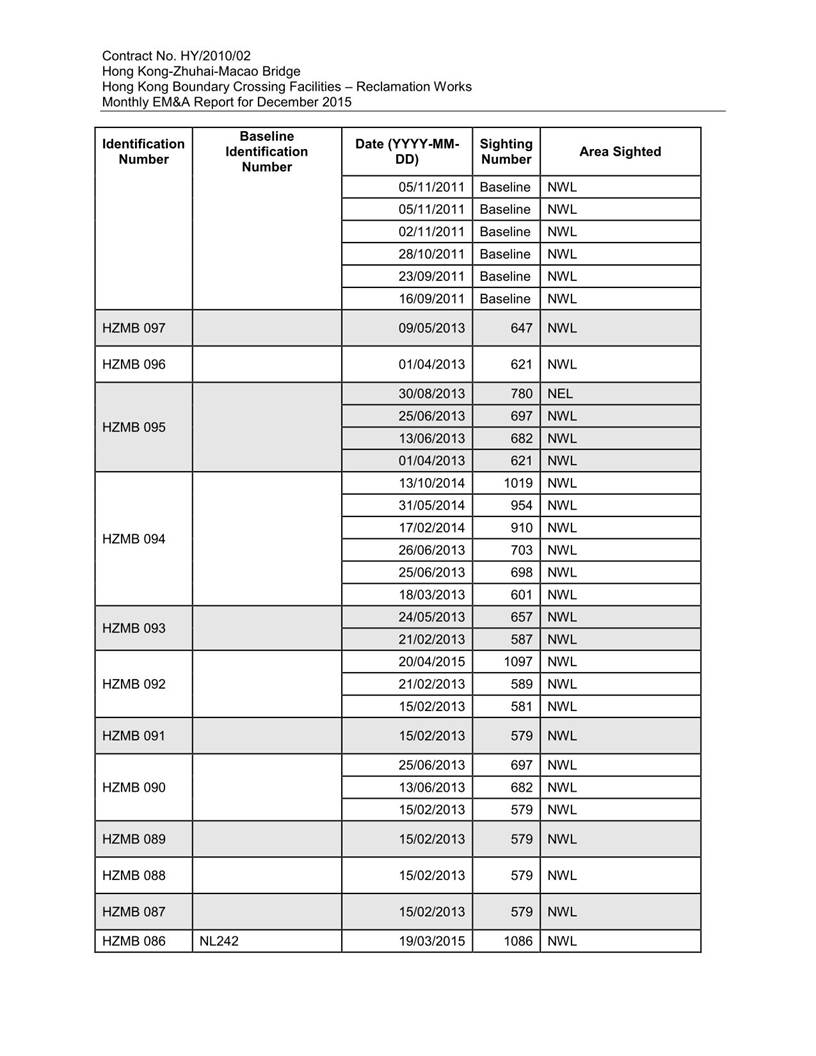 Contract No. HY/2010/02
Hong Kong-Zhuhai-Macao Bridge
Hong Kong Boundary Crossing Facilities – Reclamation Works
Monthly EM&A Report for December 2015

| Identification Number | Baseline Identification Number | Date (YYYY-MM-DD) | Sighting Number | Area Sighted |
|---|---|---|---|---|
| | | 05/11/2011 | Baseline | NWL |
| | | 05/11/2011 | Baseline | NWL |
| | | 02/11/2011 | Baseline | NWL |
| | | 28/10/2011 | Baseline | NWL |
| | | 23/09/2011 | Baseline | NWL |
| | | 16/09/2011 | Baseline | NWL |
| HZMB 097 | | 09/05/2013 | 647 | NWL |
| HZMB 096 | | 01/04/2013 | 621 | NWL |
| HZMB 095 | | 30/08/2013 | 780 | NEL |
| | | 25/06/2013 | 697 | NWL |
| | | 13/06/2013 | 682 | NWL |
| | | 01/04/2013 | 621 | NWL |
| HZMB 094 | | 13/10/2014 | 1019 | NWL |
| | | 31/05/2014 | 954 | NWL |
| | | 17/02/2014 | 910 | NWL |
| | | 26/06/2013 | 703 | NWL |
| | | 25/06/2013 | 698 | NWL |
| | | 18/03/2013 | 601 | NWL |
| HZMB 093 | | 24/05/2013 | 657 | NWL |
| | | 21/02/2013 | 587 | NWL |
| HZMB 092 | | 20/04/2015 | 1097 | NWL |
| | | 21/02/2013 | 589 | NWL |
| | | 15/02/2013 | 581 | NWL |
| HZMB 091 | | 15/02/2013 | 579 | NWL |
| HZMB 090 | | 25/06/2013 | 697 | NWL |
| | | 13/06/2013 | 682 | NWL |
| | | 15/02/2013 | 579 | NWL |
| HZMB 089 | | 15/02/2013 | 579 | NWL |
| HZMB 088 | | 15/02/2013 | 579 | NWL |
| HZMB 087 | | 15/02/2013 | 579 | NWL |
| HZMB 086 | NL242 | 19/03/2015 | 1086 | NWL |